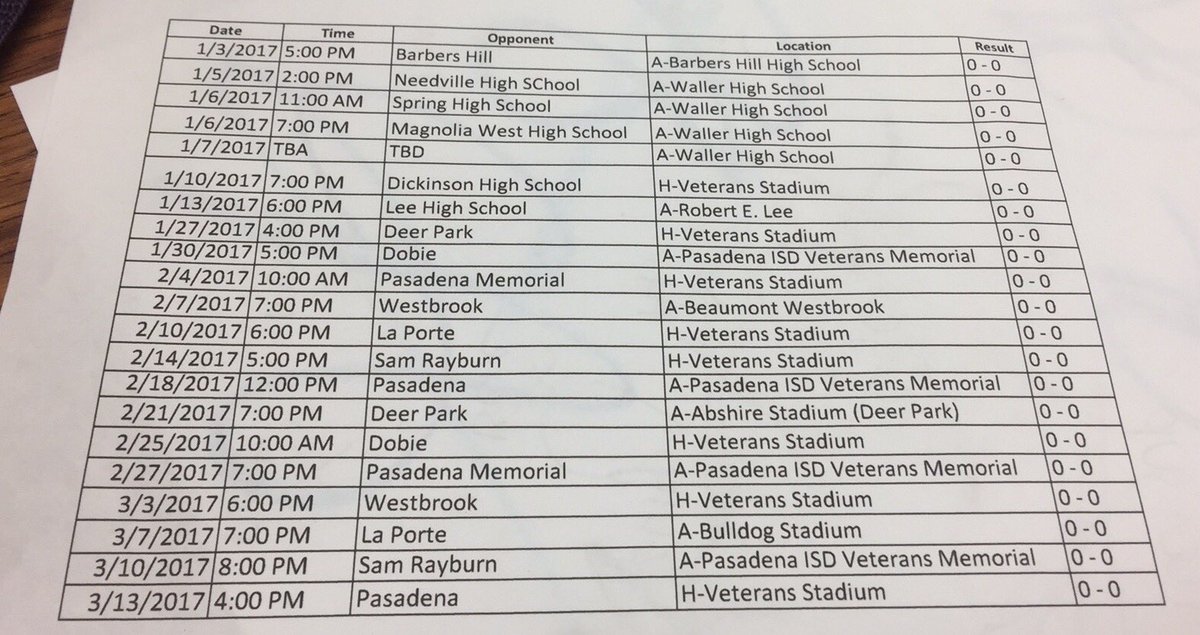 | Date | Time | Opponent | Location | Result |
|---|---|---|---|---|
| 1/3/2017 | 5:00 PM | Barbers Hill | A-Barbers Hill High School | 0 - 0 |
| 1/5/2017 | 2:00 PM | Needville High SChool | A-Waller High School | 0 - 0 |
| 1/6/2017 | 11:00 AM | Spring High School | A-Waller High School | 0 - 0 |
| 1/6/2017 | 7:00 PM | Magnolia West High School | A-Waller High School | 0 - 0 |
| 1/7/2017 | TBA | TBD | A-Waller High School | 0 - 0 |
| 1/10/2017 | 7:00 PM | Dickinson High School | H-Veterans Stadium | 0 - 0 |
| 1/13/2017 | 6:00 PM | Lee High School | A-Robert E. Lee | 0 - 0 |
| 1/27/2017 | 4:00 PM | Deer Park | H-Veterans Stadium | 0 - 0 |
| 1/30/2017 | 5:00 PM | Dobie | A-Pasadena ISD Veterans Memorial | 0 - 0 |
| 2/4/2017 | 10:00 AM | Pasadena Memorial | H-Veterans Stadium | 0 - 0 |
| 2/7/2017 | 7:00 PM | Westbrook | A-Beaumont Westbrook | 0 - 0 |
| 2/10/2017 | 6:00 PM | La Porte | H-Veterans Stadium | 0 - 0 |
| 2/14/2017 | 5:00 PM | Sam Rayburn | H-Veterans Stadium | 0 - 0 |
| 2/18/2017 | 12:00 PM | Pasadena | A-Pasadena ISD Veterans Memorial | 0 - 0 |
| 2/21/2017 | 7:00 PM | Deer Park | A-Abshire Stadium (Deer Park) | 0 - 0 |
| 2/25/2017 | 10:00 AM | Dobie | H-Veterans Stadium | 0 - 0 |
| 2/27/2017 | 7:00 PM | Pasadena Memorial | A-Pasadena ISD Veterans Memorial | 0 - 0 |
| 3/3/2017 | 6:00 PM | Westbrook | H-Veterans Stadium | 0 - 0 |
| 3/7/2017 | 7:00 PM | La Porte | A-Bulldog Stadium | 0 - 0 |
| 3/10/2017 | 8:00 PM | Sam Rayburn | A-Pasadena ISD Veterans Memorial | 0 - 0 |
| 3/13/2017 | 4:00 PM | Pasadena | H-Veterans Stadium | 0 - 0 |